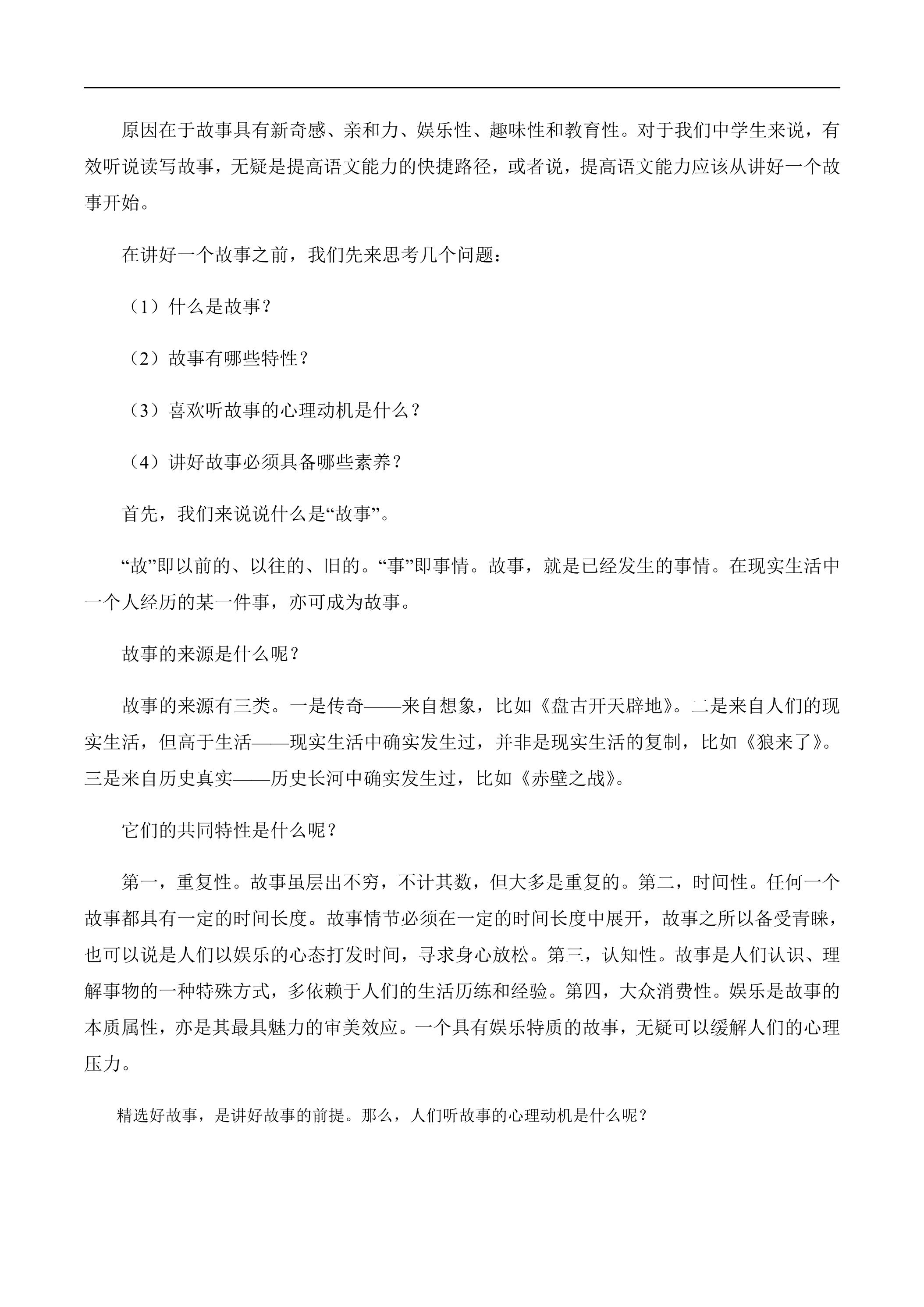 原因在于故事具有新奇感、亲和力、娱乐性、趣味性和教育性。对于我们中学生来说，有效听说读写故事，无疑是提高语文能力的快捷路径，或者说，提高语文能力应该从讲好一个故事开始。

在讲好一个故事之前，我们先来思考几个问题：

（1）什么是故事？

（2）故事有哪些特性？

（3）喜欢听故事的心理动机是什么？

（4）讲好故事必须具备哪些素养？

首先，我们来说说什么是“故事”。

“故”即以前的、以往的、旧的。“事”即事情。故事，就是已经发生的事情。在现实生活中一个人经历的某一件事，亦可成为故事。

故事的来源是什么呢？

故事的来源有三类。一是传奇——来自想象，比如《盘古开天辟地》。二是来自人们的现实生活，但高于生活——现实生活中确实发生过，并非是现实生活的复制，比如《狼来了》。三是来自历史真实——历史长河中确实发生过，比如《赤壁之战》。

它们的共同特性是什么呢？

第一，重复性。故事虽层出不穷，不计其数，但大多是重复的。第二，时间性。任何一个故事都具有一定的时间长度。故事情节必须在一定的时间长度中展开，故事之所以备受青睐，也可以说是人们以娱乐的心态打发时间，寻求身心放松。第三，认知性。故事是人们认识、理解事物的一种特殊方式，多依赖于人们的生活历练和经验。第四，大众消费性。娱乐是故事的本质属性，亦是其最具魅力的审美效应。一个具有娱乐特质的故事，无疑可以缓解人们的心理压力。

精选好故事，是讲好故事的前提。那么，人们听故事的心理动机是什么呢？